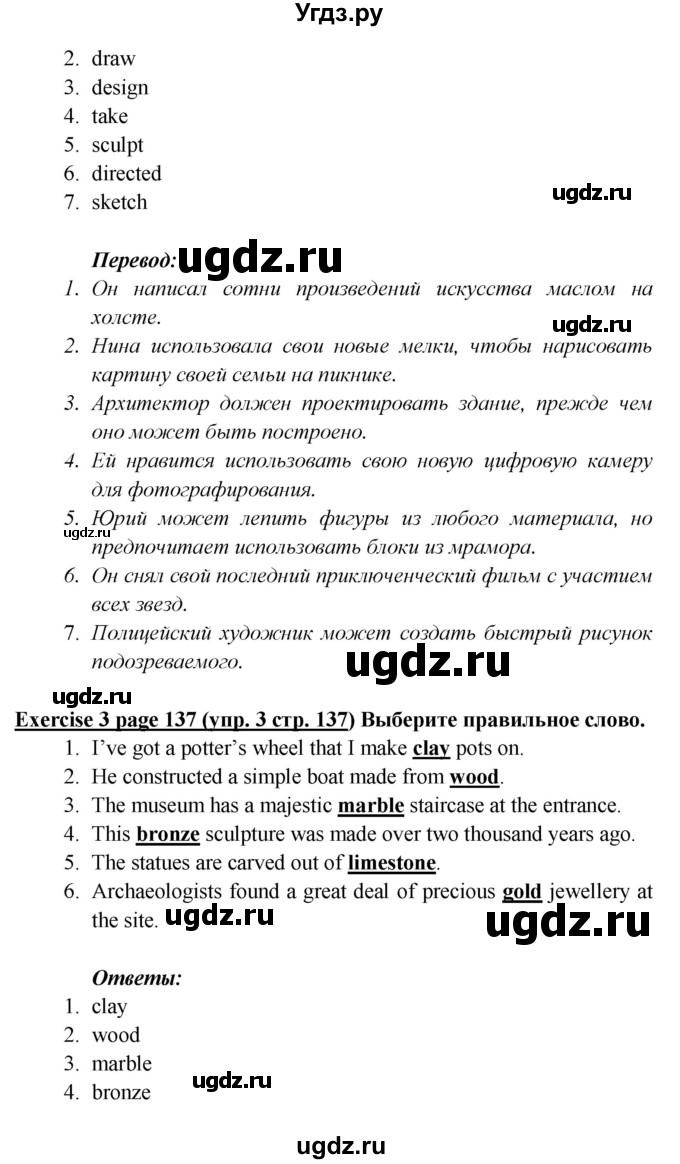 Угдз.ру

2. draw
3. design
4. take
5. sculpt
6. directed
7. sketch

ugdz.ru

Перевод: ugdz.ru

1. Он написал сотни произведений искусства маслом на холсте.

ugdz.ru

2. Нина использовала свои новые мелки, чтобы нарисовать картину своей семьи на пикнике.
3. Архитектор должен проектировать здание, прежде чем оно может быть построено.
4. Ей нравится использовать свою новую цифровую камеру для фотографирования.
5. Юрий может лепить фигуры из любого материала, но предпочитает использовать блоки из мрамора.

ugdz.ru

6. Он снял свой последний приключенческий фильм с участием всех звезд.
7. Полицейский художник может создать быстрый рисунок подозреваемого.

ugdz.ru

ugdz.ru

Exercise 3 page 137 (упр. 3 стр. 137) Выберите правильное слово.

1. I've got a potter's wheel that I make clay pots on.
2. He constructed a simple boat made from wood.
3. The museum has a majestic marble staircase at the entrance.
4. This bronze sculpture was made over two thousand years ago.
5. The statues are carved out of limestone.
6. Archaeologists found a great deal of precious gold jewellery at the site.

ugdz.ru ugdz.ru

Ответы:

1. clay
2. wood
3. marble
4. bronze

ugdz.ru

ugdz.ru